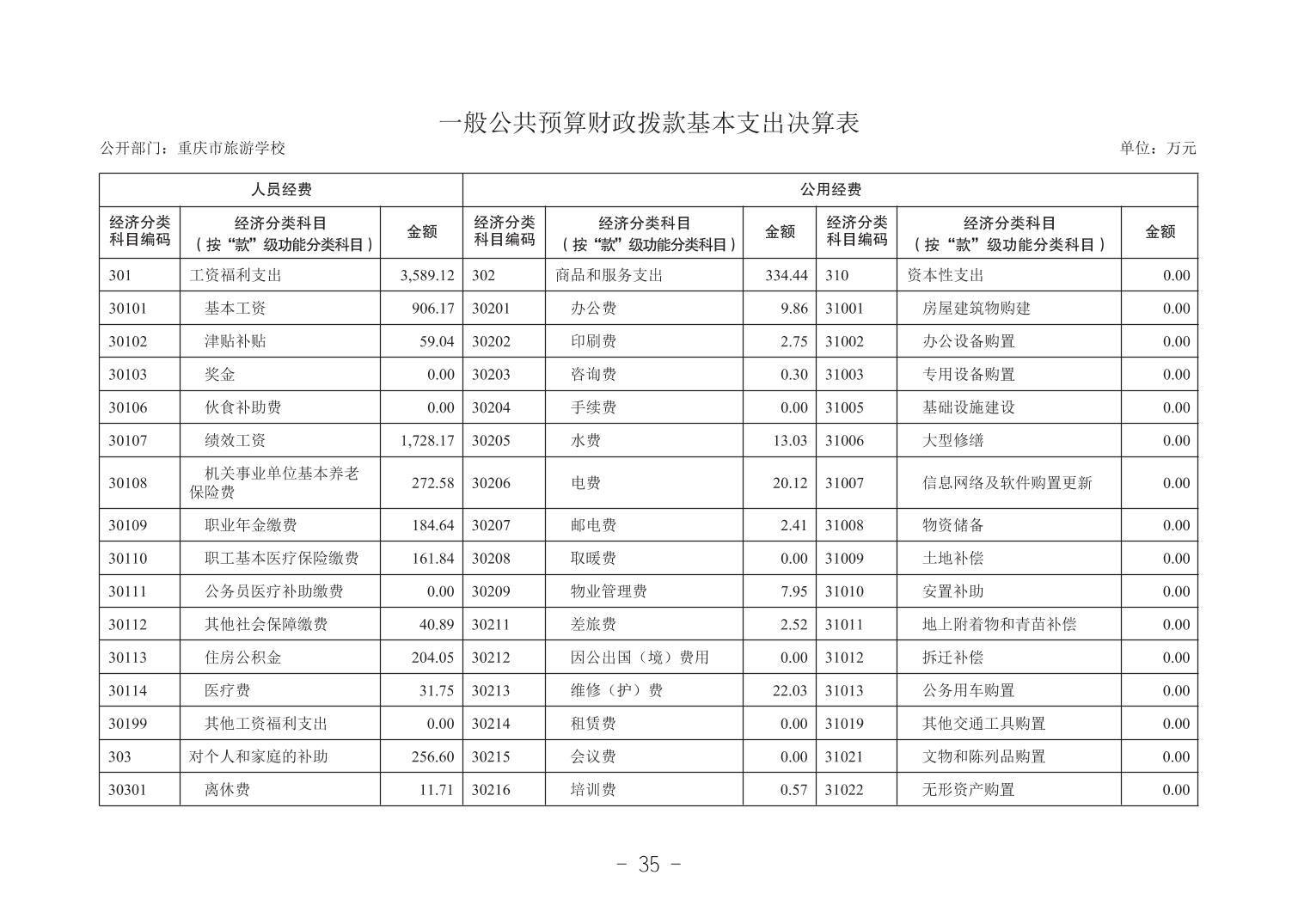 一般公共预算财政拨款基本支出决算表

公开部门：重庆市旅游学校

单位：万元

| 人员经费 | | | 公用经费 | | | | | |
|---|---|---|---|---|---|---|---|---|
| 经济分类科目编码 | 经济分类科目（按“款”级功能分类科目） | 金额 | 经济分类科目编码 | 经济分类科目（按“款”级功能分类科目） | 金额 | 经济分类科目编码 | 经济分类科目（按“款”级功能分类科目） | 金额 |
| 301 | 工资福利支出 | 3,589.12 | 302 | 商品和服务支出 | 334.44 | 310 | 资本性支出 | 0.00 |
| 30101 | 基本工资 | 906.17 | 30201 | 办公费 | 9.86 | 31001 | 房屋建筑物购建 | 0.00 |
| 30102 | 津贴补贴 | 59.04 | 30202 | 印刷费 | 2.75 | 31002 | 办公设备购置 | 0.00 |
| 30103 | 奖金 | 0.00 | 30203 | 咨询费 | 0.30 | 31003 | 专用设备购置 | 0.00 |
| 30106 | 伙食补助费 | 0.00 | 30204 | 手续费 | 0.00 | 31005 | 基础设施建设 | 0.00 |
| 30107 | 绩效工资 | 1,728.17 | 30205 | 水费 | 13.03 | 31006 | 大型修缮 | 0.00 |
| 30108 | 机关事业单位基本养老保险费 | 272.58 | 30206 | 电费 | 20.12 | 31007 | 信息网络及软件购置更新 | 0.00 |
| 30109 | 职业年金缴费 | 184.64 | 30207 | 邮电费 | 2.41 | 31008 | 物资储备 | 0.00 |
| 30110 | 职工基本医疗保险缴费 | 161.84 | 30208 | 取暖费 | 0.00 | 31009 | 土地补偿 | 0.00 |
| 30111 | 公务员医疗补助缴费 | 0.00 | 30209 | 物业管理费 | 7.95 | 31010 | 安置补助 | 0.00 |
| 30112 | 其他社会保障缴费 | 40.89 | 30211 | 差旅费 | 2.52 | 31011 | 地上附着物和青苗补偿 | 0.00 |
| 30113 | 住房公积金 | 204.05 | 30212 | 因公出国（境）费用 | 0.00 | 31012 | 拆迁补偿 | 0.00 |
| 30114 | 医疗费 | 31.75 | 30213 | 维修（护）费 | 22.03 | 31013 | 公务用车购置 | 0.00 |
| 30199 | 其他工资福利支出 | 0.00 | 30214 | 租赁费 | 0.00 | 31019 | 其他交通工具购置 | 0.00 |
| 303 | 对个人和家庭的补助 | 256.60 | 30215 | 会议费 | 0.00 | 31021 | 文物和陈列品购置 | 0.00 |
| 30301 | 离休费 | 11.71 | 30216 | 培训费 | 0.57 | 31022 | 无形资产购置 | 0.00 |

- 35 -